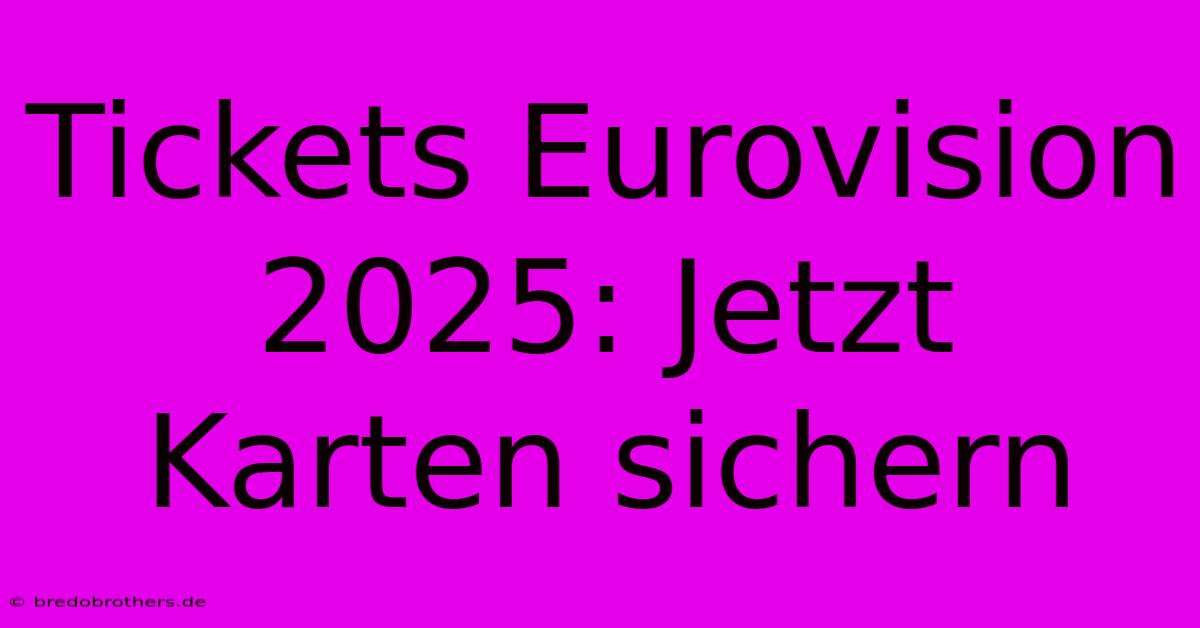 Tickets Eurovision 2025: Jetzt Karten sichern

© bredobrothers.de